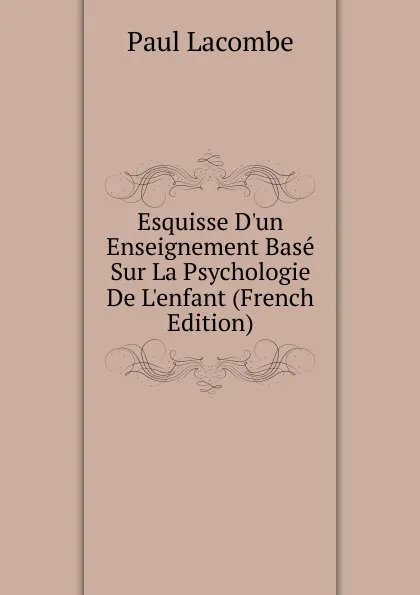 Paul Lacombe

Esquisse D'un Enseignement Basé Sur La Psychologie De L'enfant (French Edition)